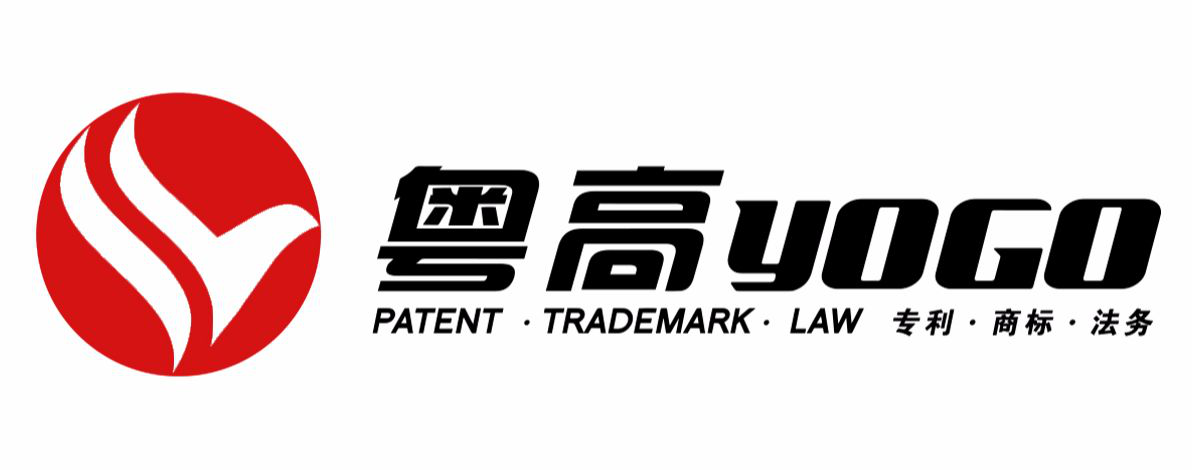 粤高 YOGO

PATENT · TRADEMARK · LAW 专利 · 商标 · 法务